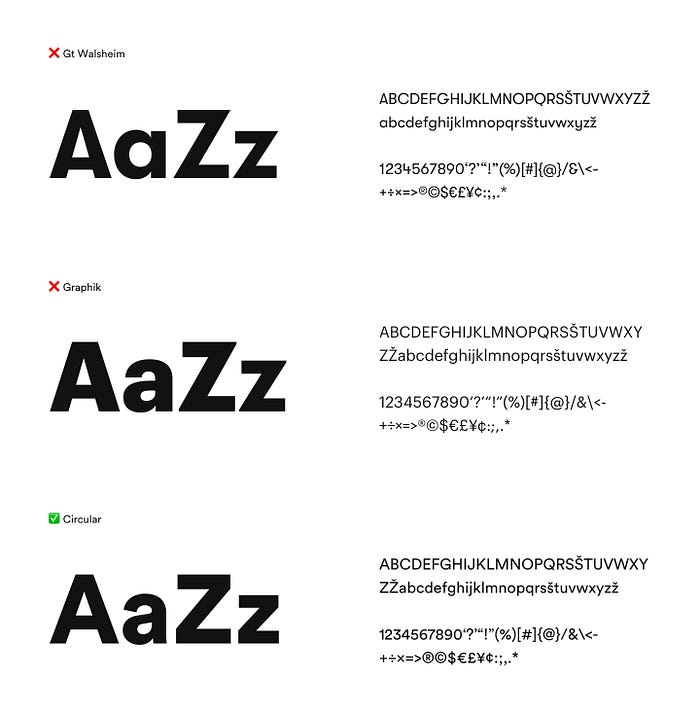 ❌ Gt Walsheim

AaZz

ABCDEFGHIJKLMNOPQRSŠTUVWXYZŽ
abcdefghijklmnopqrsštuvwxyzž

1234567890'?'"!"(%)[#]{@}/&\<-
+÷×=>®©$€£¥¢:;,.*

❌ Graphik

AaZz

ABCDEFGHIJKLMNOPQRSŠTUVWXY
ZŽabcdefghijklmnopqrsštuvwxyzž

1234567890'?'"!"(%)[#]{@}/&\<-
+÷×=>®©$€£¥¢:;,.*

✅ Circular

AaZz

ABCDEFGHIJKLMNOPQRSŠTUVWXY
ZŽabcdefghijklmnopqrsštuvwxyzž

1234567890'?'"!"(%)[#]{@}/&\<-
+÷×=>®©$€£¥¢:;,.*